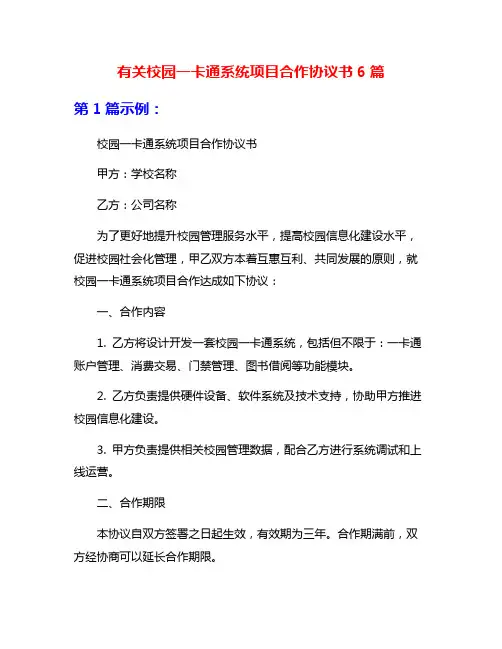 有关校园一卡通系统项目合作协议书 6 篇

第 1 篇示例：

校园一卡通系统项目合作协议书

甲方：学校名称

乙方：公司名称

为了更好地提升校园管理服务水平，提高校园信息化建设水平，促进校园社会化管理，甲乙双方本着互惠互利、共同发展的原则，就校园一卡通系统项目合作达成如下协议：

一、合作内容

1. 乙方将设计开发一套校园一卡通系统，包括但不限于：一卡通账户管理、消费交易、门禁管理、图书借阅等功能模块。

2. 乙方负责提供硬件设备、软件系统及技术支持，协助甲方推进校园信息化建设。

3. 甲方负责提供相关校园管理数据，配合乙方进行系统调试和上线运营。

二、合作期限

本协议自双方签署之日起生效，有效期为三年。合作期满前，双方经协商可以延长合作期限。